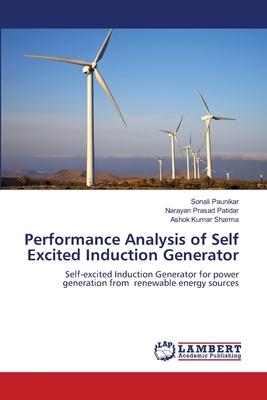 Sonali Paunikar
Narayan Prasad Patidar
Ashok Kumar Sharma

Performance Analysis of Self Excited Induction Generator

Self-excited Induction Generator for power generation from renewable energy sources

LAP
LAMBERT
Academic Publishing